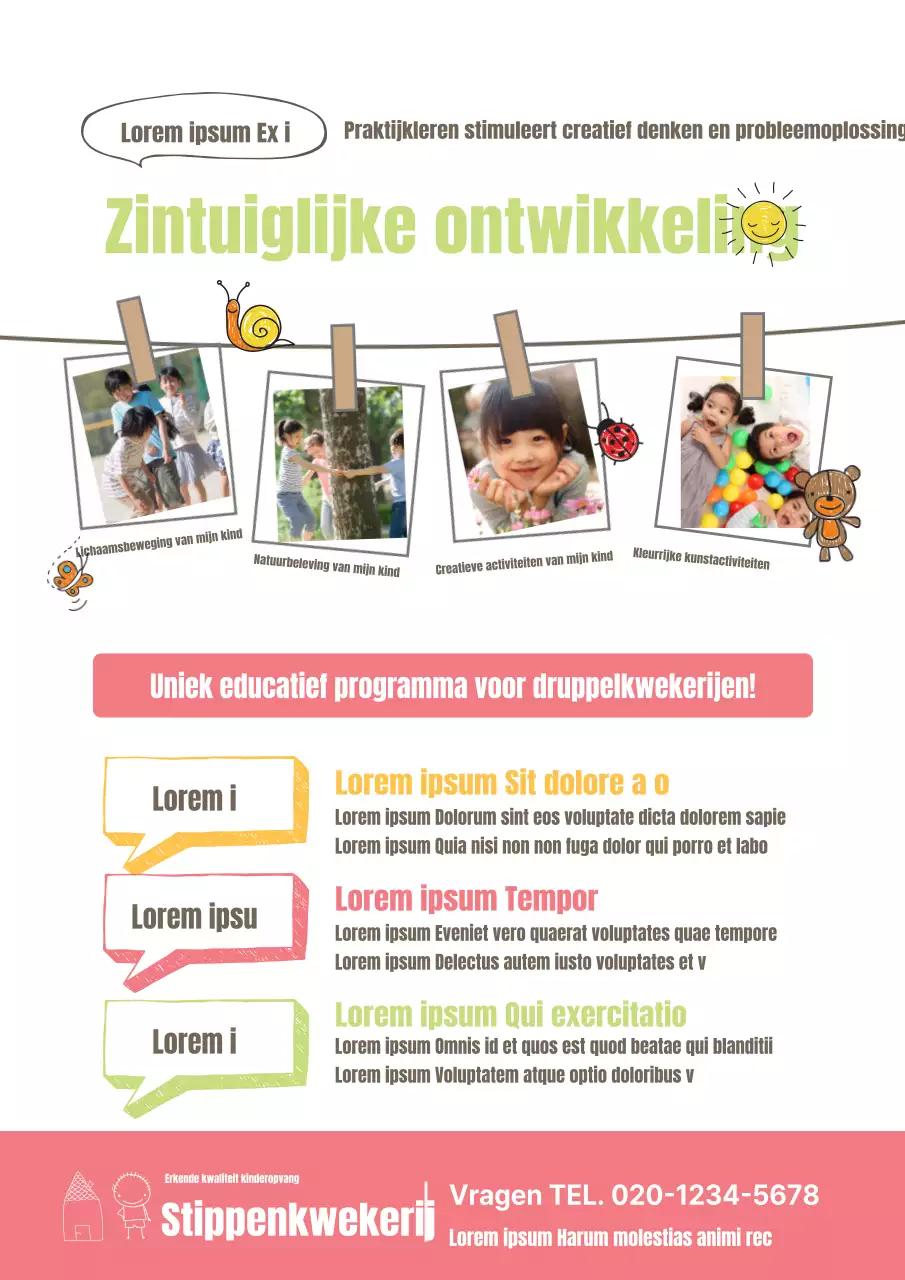 Lorem ipsum Ex i

Praktijkleren stimuleert creatief denken en probleemoplossing

Zintuiglijke ontwikkeling

Lichaamsbeweging van mijn kind

Natuurbeleving van mijn kind

Creatieve activiteiten van mijn kind

Kleurrijke kunstactiviteiten

Uniek educatief programma voor druppelkwekerijen!

Lorem i

Lorem ipsum Sit dolore a o

Lorem ipsum Dolorum sint eos voluptate dicta dolorem sapie
Lorem ipsum Quia nisi non non fuga dolor qui porro et labo

Lorem ipsu

Lorem ipsum Tempor

Lorem ipsum Eveniet vero quaerat voluptates quae tempore
Lorem ipsum Delectus autem iusto voluptates et v

Lorem i

Lorem ipsum Qui exercitatio

Lorem ipsum Omnis id et quos est quod beatae qui blanditii
Lorem ipsum Voluptatem atque optio doloribus v

Erkende kwaliteit kinderopvang

Stippenkwekerij

Vragen TEL. 020-1234-5678

Lorem ipsum Harum molestias animi rec